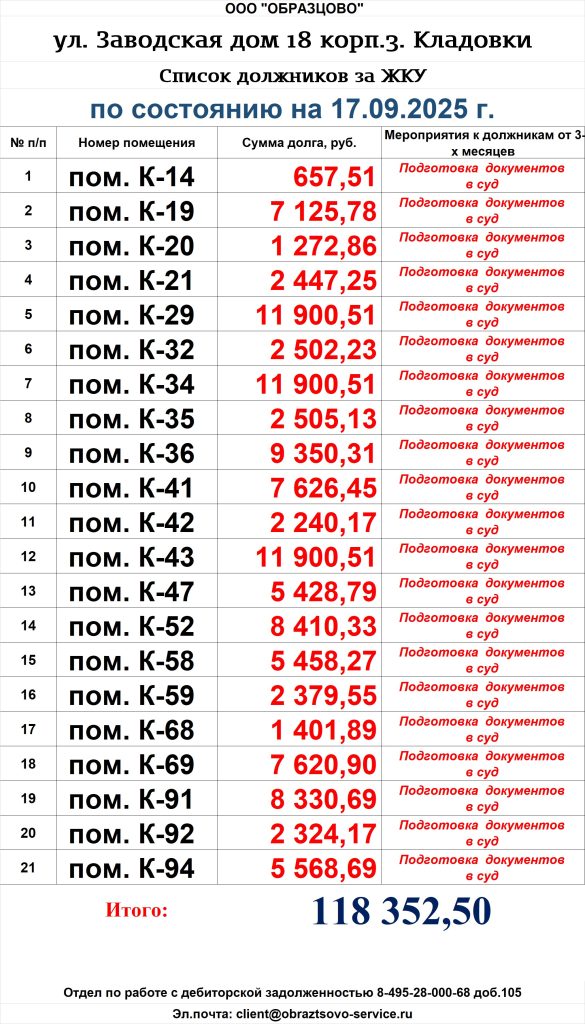 ООО "ОБРАЗЦОВО"

ул. Заводская дом 18 корп.3. Кладовки

Список должников за ЖКУ

по состоянию на 17.09.2025 г.

| № п/п | Номер помещения | Сумма долга, руб. | Мероприятия к должникам от 3-х месяцев |
|---|---|---|---|
| 1 | пом. К-14 | 657,51 | Подготовка документов в суд |
| 2 | пом. К-19 | 7 125,78 | Подготовка документов в суд |
| 3 | пом. К-20 | 1 272,86 | Подготовка документов в суд |
| 4 | пом. К-21 | 2 447,25 | Подготовка документов в суд |
| 5 | пом. К-29 | 11 900,51 | Подготовка документов в суд |
| 6 | пом. К-32 | 2 502,23 | Подготовка документов в суд |
| 7 | пом. К-34 | 11 900,51 | Подготовка документов в суд |
| 8 | пом. К-35 | 2 505,13 | Подготовка документов в суд |
| 9 | пом. К-36 | 9 350,31 | Подготовка документов в суд |
| 10 | пом. К-41 | 7 626,45 | Подготовка документов в суд |
| 11 | пом. К-42 | 2 240,17 | Подготовка документов в суд |
| 12 | пом. К-43 | 11 900,51 | Подготовка документов в суд |
| 13 | пом. К-47 | 5 428,79 | Подготовка документов в суд |
| 14 | пом. К-52 | 8 410,33 | Подготовка документов в суд |
| 15 | пом. К-58 | 5 458,27 | Подготовка документов в суд |
| 16 | пом. К-59 | 2 379,55 | Подготовка документов в суд |
| 17 | пом. К-68 | 1 401,89 | Подготовка документов в суд |
| 18 | пом. К-69 | 7 620,90 | Подготовка документов в суд |
| 19 | пом. К-91 | 8 330,69 | Подготовка документов в суд |
| 20 | пом. К-92 | 2 324,17 | Подготовка документов в суд |
| 21 | пом. К-94 | 5 568,69 | Подготовка документов в суд |

Итого: 118 352,50

Отдел по работе с дебиторской задолженностью 8-495-28-000-68 доб.105

Эл.почта: client@obraztsovo-service.ru